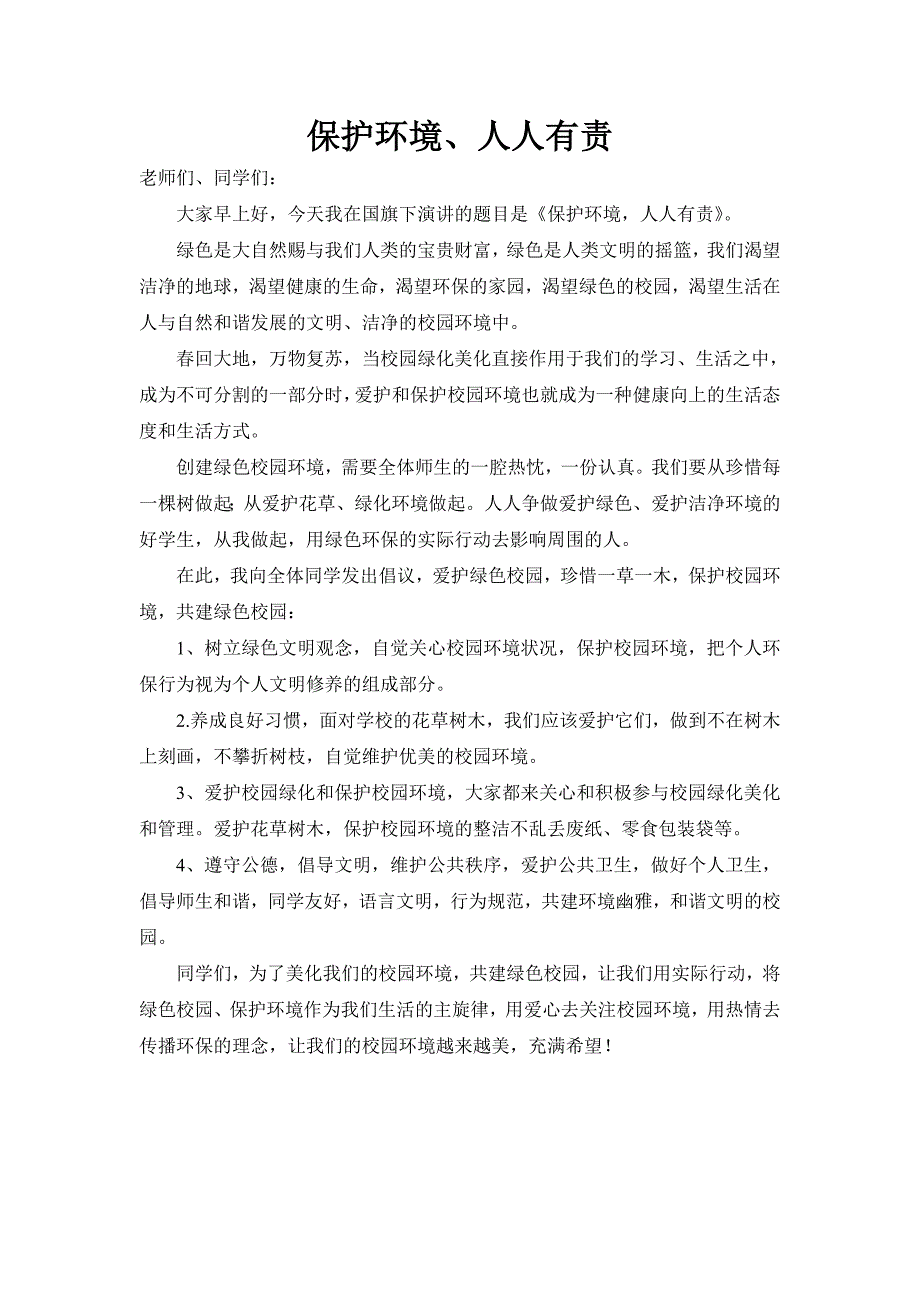 保护环境、人人有责

老师们、同学们：

大家早上好，今天我在国旗下演讲的题目是《保护环境，人人有责》。

绿色是大自然赐与我们人类的宝贵财富，绿色是人类文明的摇篮，我们渴望洁净的地球，渴望健康的生命，渴望环保的家园，渴望绿色的校园，渴望生活在人与自然和谐发展的文明、洁净的校园环境中。

春回大地，万物复苏，当校园绿化美化直接作用于我们的学习、生活之中，成为不可分割的一部分时，爱护和保护校园环境也就成为一种健康向上的生活态度和生活方式。

创建绿色校园环境，需要全体师生的一腔热忱，一份认真。我们要从珍惜每一棵树做起;从爱护花草、绿化环境做起。人人争做爱护绿色、爱护洁净环境的好学生，从我做起，用绿色环保的实际行动去影响周围的人。

在此，我向全体同学发出倡议，爱护绿色校园，珍惜一草一木，保护校园环境，共建绿色校园：

1、树立绿色文明观念，自觉关心校园环境状况，保护校园环境，把个人环保行为视为个人文明修养的组成部分。

2.养成良好习惯，面对学校的花草树木，我们应该爱护它们，做到不在树木上刻画，不攀折树枝，自觉维护优美的校园环境。

3、爱护校园绿化和保护校园环境，大家都来关心和积极参与校园绿化美化和管理。爱护花草树木，保护校园环境的整洁不乱丢废纸、零食包装袋等。

4、遵守公德，倡导文明，维护公共秩序，爱护公共卫生，做好个人卫生，倡导师生和谐，同学友好，语言文明，行为规范，共建环境幽雅，和谐文明的校园。

同学们，为了美化我们的校园环境，共建绿色校园，让我们用实际行动，将绿色校园、保护环境作为我们生活的主旋律，用爱心去关注校园环境，用热情去传播环保的理念，让我们的校园环境越来越美，充满希望！